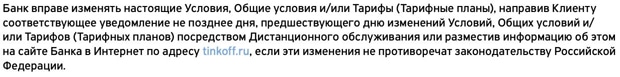 Банк вправе изменять настоящие Условия, Общие условия и/или Тарифы (Тарифные планы), направив Клиенту соответствующее уведомление не позднее дня, предшествующего дню изменений Условий, Общих условий и/или Тарифов (Тарифных планов) посредством Дистанционного обслуживания или разместив информацию об этом на сайте Банка в Интернет по адресу tinkoff.ru, если эти изменения не противоречат законодательству Российской Федерации.